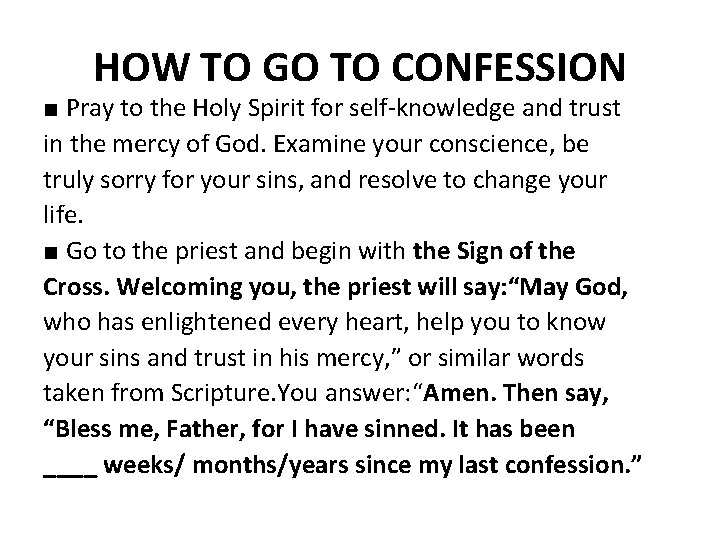 HOW TO GO TO CONFESSION

• Pray to the Holy Spirit for self-knowledge and trust in the mercy of God. Examine your conscience, be truly sorry for your sins, and resolve to change your life.

• Go to the priest and begin with the Sign of the Cross. Welcoming you, the priest will say:"May God, who has enlightened every heart, help you to know your sins and trust in his mercy," or similar words taken from Scripture.You answer:"Amen. Then say, "Bless me, Father, for I have sinned. It has been ____ weeks/ months/years since my last confession."